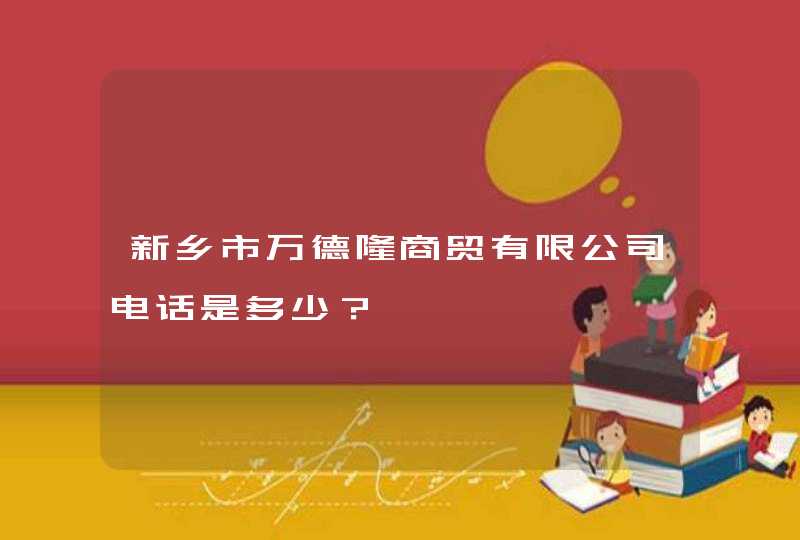 新乡市万德隆商贸有限公司电话是多少？